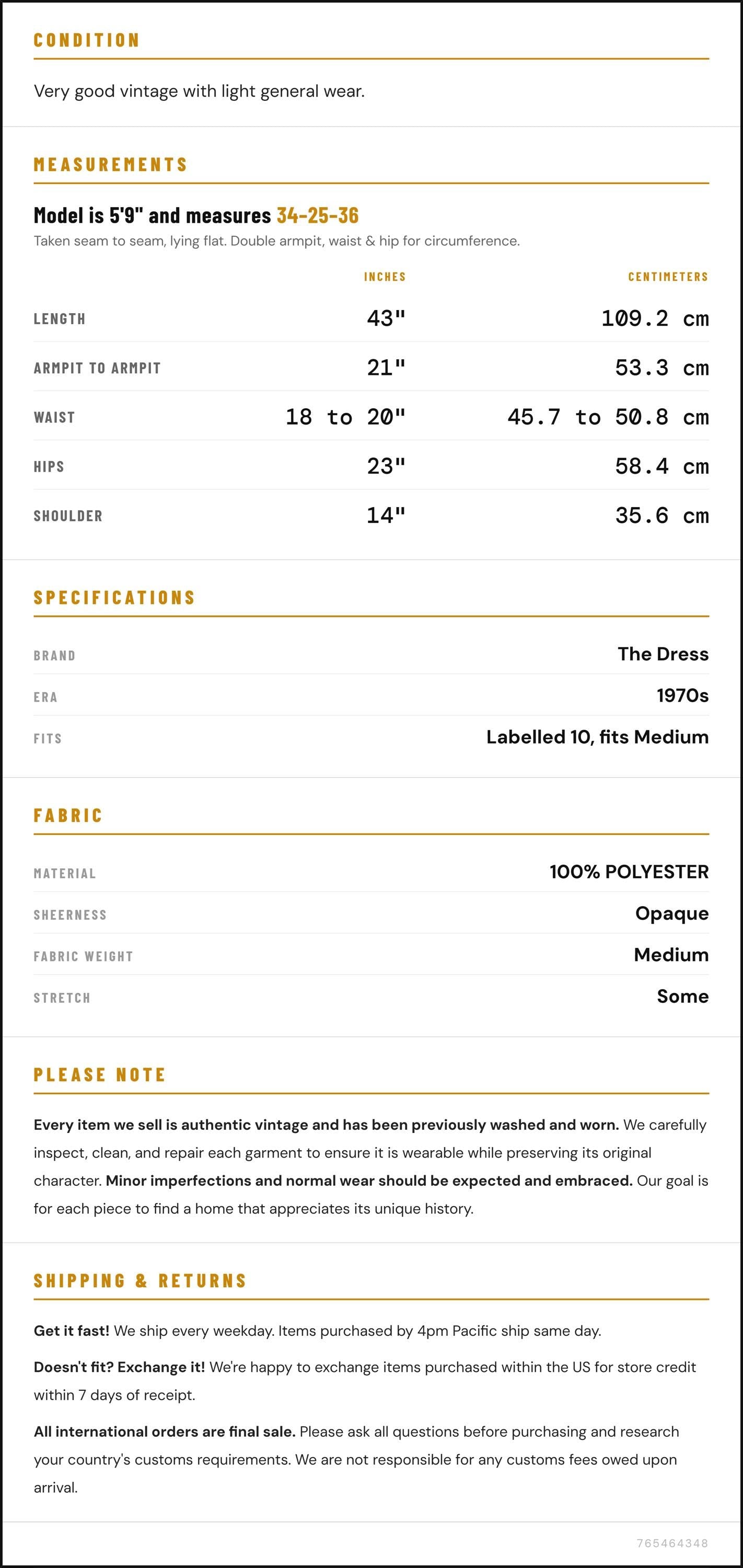 CONDITION

Very good vintage with light general wear.

MEASUREMENTS

Model is 5'9" and measures 34-25-36

Taken seam to seam, lying flat. Double armpit, waist & hip for circumference.

|  | INCHES | CENTIMETERS |
|---|---|---|
| LENGTH | 43" | 109.2 cm |
| ARMPIT TO ARMPIT | 21" | 53.3 cm |
| WAIST | 18 to 20" | 45.7 to 50.8 cm |
| HIPS | 23" | 58.4 cm |
| SHOULDER | 14" | 35.6 cm |

SPECIFICATIONS

BRAND
The Dress

ERA
1970s

FITS
Labelled 10, fits Medium

FABRIC

MATERIAL
100% POLYESTER

SHEERNESS
Opaque

FABRIC WEIGHT
Medium

STRETCH
Some

PLEASE NOTE

Every item we sell is authentic vintage and has been previously washed and worn. We carefully inspect, clean, and repair each garment to ensure it is wearable while preserving its original character. Minor imperfections and normal wear should be expected and embraced. Our goal is for each piece to find a home that appreciates its unique history.

SHIPPING & RETURNS

Get it fast! We ship every weekday. Items purchased by 4pm Pacific ship same day.

Doesn't fit? Exchange it! We're happy to exchange items purchased within the US for store credit within 7 days of receipt.

All international orders are final sale. Please ask all questions before purchasing and research your country's customs requirements. We are not responsible for any customs fees owed upon arrival.

765464348